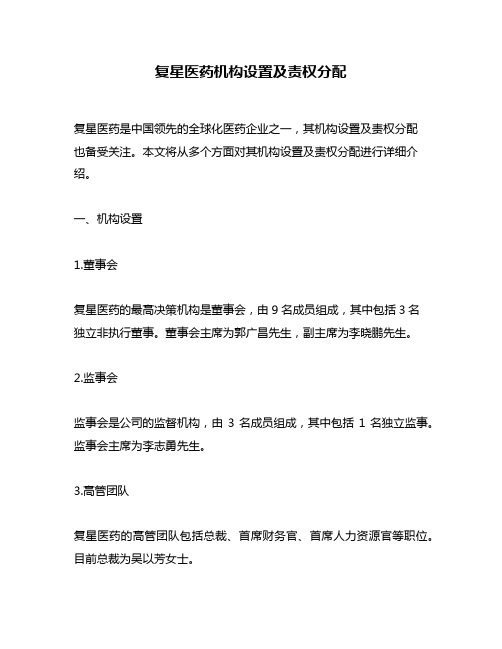 复星医药机构设置及责权分配

复星医药是中国领先的全球化医药企业之一，其机构设置及责权分配也备受关注。本文将从多个方面对其机构设置及责权分配进行详细介绍。

一、机构设置

1.董事会

复星医药的最高决策机构是董事会，由 9 名成员组成，其中包括 3 名独立非执行董事。董事会主席为郭广昌先生，副主席为李晓鹏先生。

2.监事会

监事会是公司的监督机构，由 3 名成员组成，其中包括 1 名独立监事。监事会主席为李志勇先生。

3.高管团队

复星医药的高管团队包括总裁、首席财务官、首席人力资源官等职位。目前总裁为吴以芳女士。